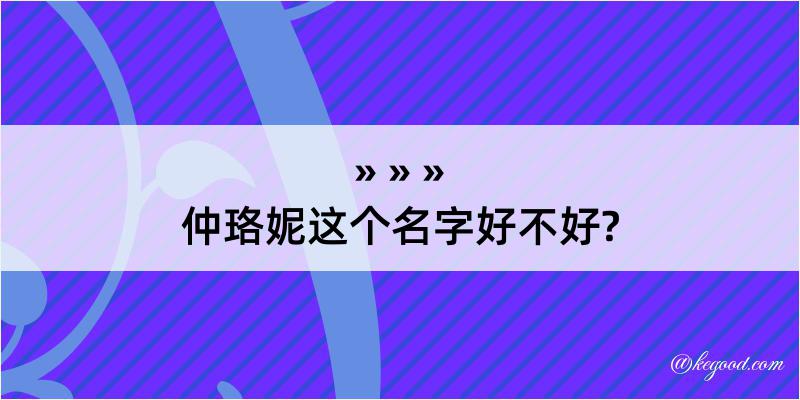 » » »
仲珞妮这个名字好不好?

@kegood.com